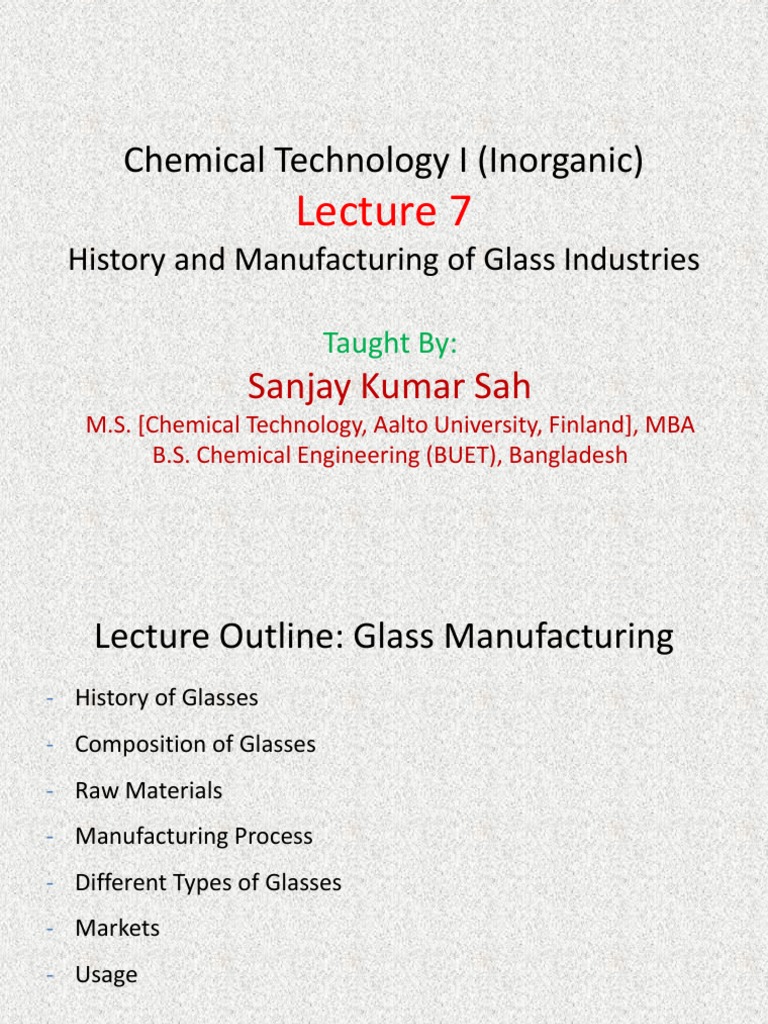 Chemical Technology I (Inorganic)
Lecture 7
History and Manufacturing of Glass Industries

Taught By:
Sanjay Kumar Sah
M.S. [Chemical Technology, Aalto University, Finland], MBA
B.S. Chemical Engineering (BUET), Bangladesh

Lecture Outline: Glass Manufacturing

- History of Glasses
- Composition of Glasses
- Raw Materials
- Manufacturing Process
- Different Types of Glasses
- Markets
- Usage